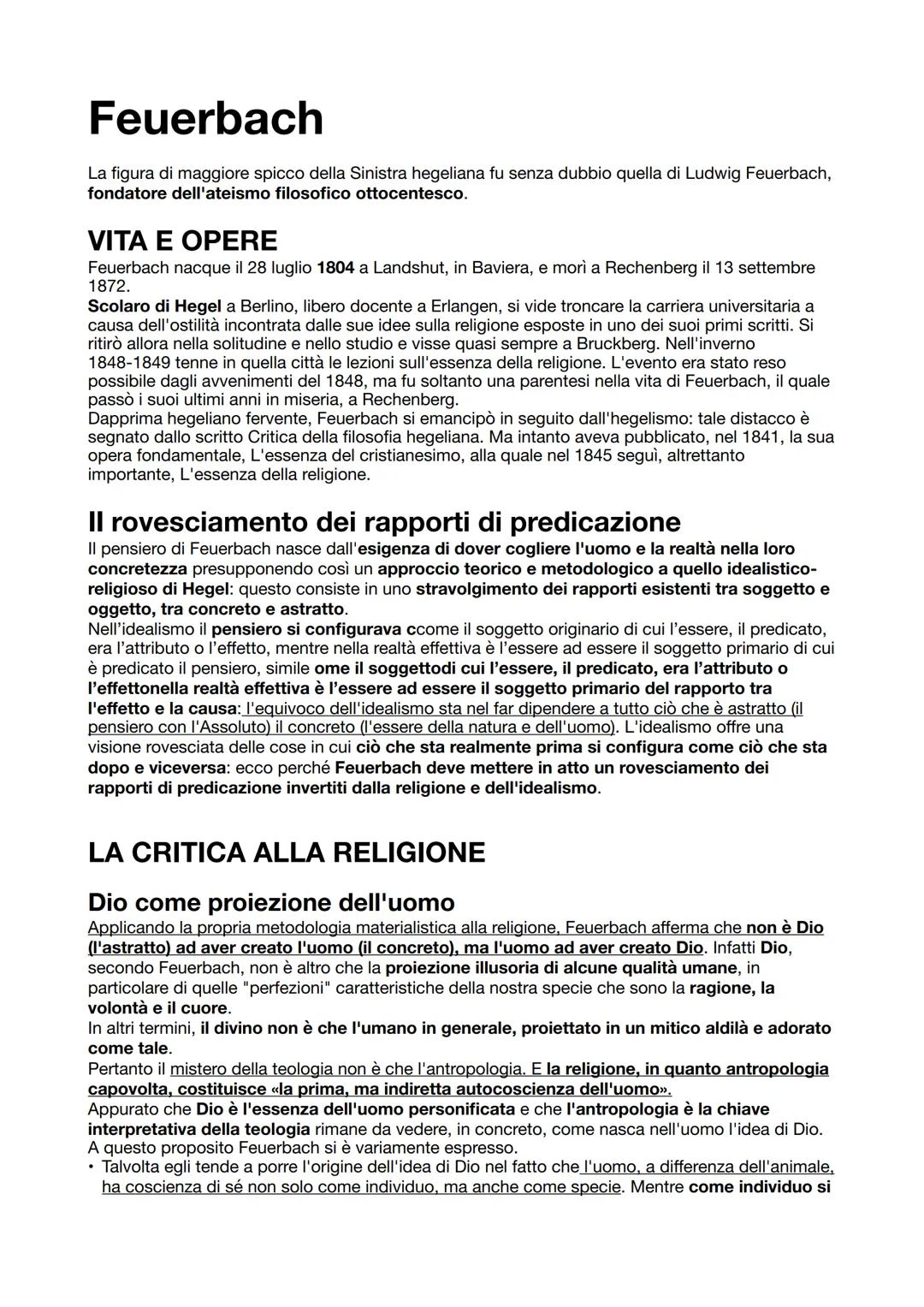 Feuerbach

La figura di maggiore spicco della Sinistra hegeliana fu senza dubbio quella di Ludwig Feuerbach, fondatore dell'ateismo filosofico ottocentesco.

VITA E OPERE

Feuerbach nacque il 28 luglio 1804 a Landshut, in Baviera, e morì a Rechenberg il 13 settembre 1872.
Scolaro di Hegel a Berlino, libero docente a Erlangen, si vide troncare la carriera universitaria a causa dell'ostilità incontrata dalle sue idee sulla religione esposte in uno dei suoi primi scritti. Si ritirò allora nella solitudine e nello studio e visse quasi sempre a Bruckberg. Nell'inverno 1848-1849 tenne in quella città le lezioni sull'essenza della religione. L'evento era stato reso possibile dagli avvenimenti del 1848, ma fu soltanto una parentesi nella vita di Feuerbach, il quale passò i suoi ultimi anni in miseria, a Rechenberg.
Dapprima hegeliano fervente, Feuerbach si emancipò in seguito dall'hegelismo: tale distacco è segnato dallo scritto Critica della filosofia hegeliana. Ma intanto aveva pubblicato, nel 1841, la sua opera fondamentale, L'essenza del cristianesimo, alla quale nel 1845 seguì, altrettanto importante, L'essenza della religione.

Il rovesciamento dei rapporti di predicazione

Il pensiero di Feuerbach nasce dall'esigenza di dover cogliere l'uomo e la realtà nella loro concretezza presupponendo così un approccio teorico e metodologico a quello idealistico-religioso di Hegel: questo consiste in uno stravolgimento dei rapporti esistenti tra soggetto e oggetto, tra concreto e astratto.
Nell'idealismo il pensiero si configurava ccome il soggetto originario di cui l'essere, il predicato, era l'attributo o l'effetto, mentre nella realtà effettiva è l'essere ad essere il soggetto primario di cui è predicato il pensiero, simile ome il soggettodi cui l'essere, il predicato, era l'attributo o l'effettonella realtà effettiva è l'essere ad essere il soggetto primario del rapporto tra l'effetto e la causa: l'equivoco dell'idealismo sta nel far dipendere a tutto ciò che è astratto (il pensiero con l'Assoluto) il concreto (l'essere della natura e dell'uomo). L'idealismo offre una visione rovesciata delle cose in cui ciò che sta realmente prima si configura come ciò che sta dopo e viceversa: ecco perché Feuerbach deve mettere in atto un rovesciamento dei rapporti di predicazione invertiti dalla religione e dell'idealismo.

LA CRITICA ALLA RELIGIONE

Dio come proiezione dell'uomo

Applicando la propria metodologia materialistica alla religione, Feuerbach afferma che non è Dio (l'astratto) ad aver creato l'uomo (il concreto), ma l'uomo ad aver creato Dio. Infatti Dio, secondo Feuerbach, non è altro che la proiezione illusoria di alcune qualità umane, in particolare di quelle "perfezioni" caratteristiche della nostra specie che sono la ragione, la volontà e il cuore.
In altri termini, il divino non è che l'umano in generale, proiettato in un mitico aldilà e adorato come tale.
Pertanto il mistero della teologia non è che l'antropologia. E la religione, in quanto antropologia capovolta, costituisce «la prima, ma indiretta autocoscienza dell'uomo».
Appurato che Dio è l'essenza dell'uomo personificata e che l'antropologia è la chiave interpretativa della teologia rimane da vedere, in concreto, come nasca nell'uomo l'idea di Dio.
A questo proposito Feuerbach si è variamente espresso.
• Talvolta egli tende a porre l'origine dell'idea di Dio nel fatto che l'uomo, a differenza dell'animale, ha coscienza di sé non solo come individuo, ma anche come specie. Mentre come individuo si